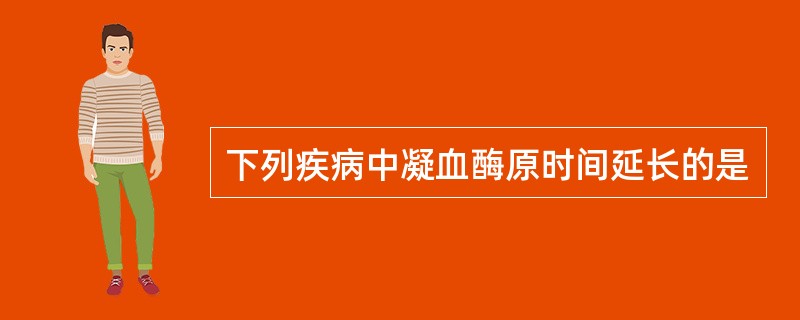 下列疾病中凝血酶原时间延长的是